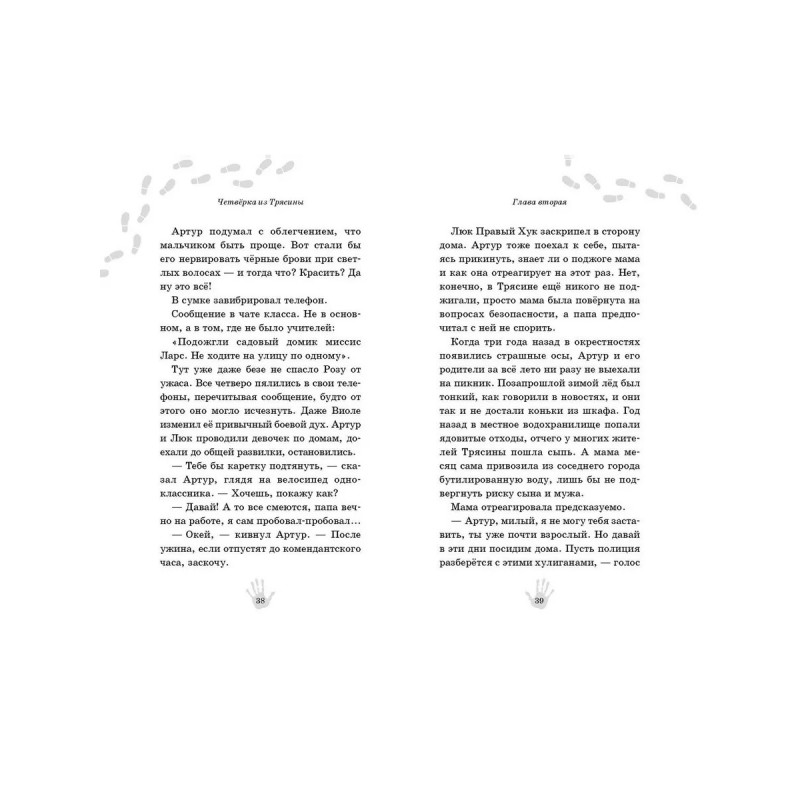 Четвёрка из Трясины

Артур подумал с облегчением, что мальчиком быть проще. Вот стали бы его нервировать чёрные брови при светлых волосах — и тогда что? Красить? Да ну это всё!

В сумке завибрировал телефон.

Сообщение в чате класса. Не в основном, а в том, где не было учителей:

«Подожгли садовый домик миссис Ларс. Не ходите на улицу по одному».

Тут уже даже безе не спасло Розу от ужаса. Все четверо пялились в свои телефоны, перечитывая сообщение, будто от этого оно могло исчезнуть. Даже Виоле изменил её привычный боевой дух. Артур и Люк проводили девочек по домам, доехали до общей развилки, остановились.

— Тебе бы каретку подтянуть, — сказал Артур, глядя на велосипед одноклассника. — Хочешь, покажу как?

— Давай! А то все смеются, папа вечно на работе, я сам пробовал-пробовал...

— Окей, — кивнул Артур. — После ужина, если отпустят до комендантского часа, заскочу.

38

Глава вторая

Люк Правый Хук заскрипел в сторону дома. Артур тоже поехал к себе, пытаясь прикинуть, знает ли о поджоге мама и как она отреагирует на этот раз. Нет, конечно, в Трясине ещё никого не поджигали, просто мама была повёрнута на вопросах безопасности, а папа предпочитал с ней не спорить.

Когда три года назад в окрестностях появились страшные осы, Артур и его родители за всё лето ни разу не выехали на пикник. Позапрошлой зимой лёд был тонкий, как говорили в новостях, и они так и не достали коньки из шкафа. Год назад в местное водохранилище попали ядовитые отходы, отчего у многих жителей Трясины пошла сыпь. А мама месяц сама привозила из соседнего города бутилированную воду, лишь бы не подвергнуть риску сына и мужа.

Мама отреагировала предсказуемо.

— Артур, милый, я не могу тебя заставить, ты уже почти взрослый. Но давай в эти дни посидим дома. Пусть полиция разберётся с этими хулиганами, — голос

39